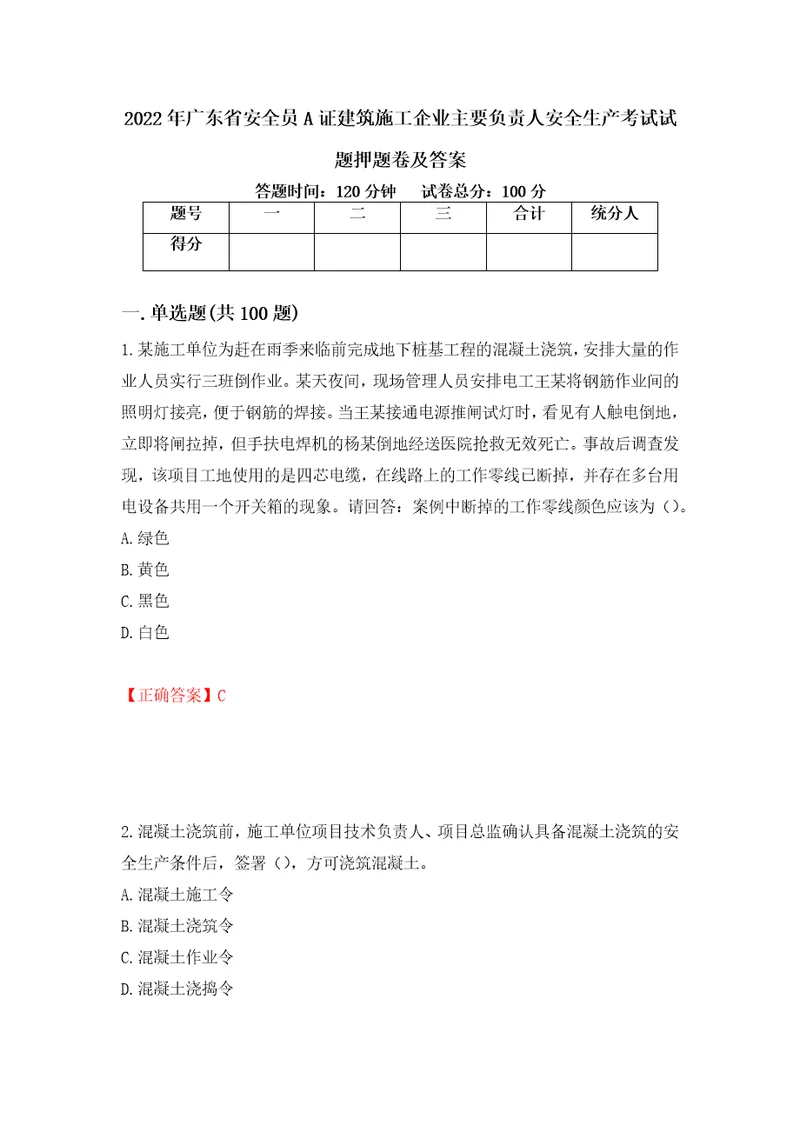 2022年广东省安全员A证建筑施工企业主要负责人安全生产考试试题押题卷及答案

答题时间：120分钟　　试卷总分：100分

| 题号 | 一 | 二 | 三 | 合计 | 统分人 |
|---|---|---|---|---|---|
| 得分 | | | | | |

一.单选题(共100题)

1.某施工单位为赶在雨季来临前完成地下桩基工程的混凝土浇筑，安排大量的作业人员实行三班倒作业。某天夜间，现场管理人员安排电工王某将钢筋作业间的照明灯接亮，便于钢筋的焊接。当王某接通电源推闸试灯时，看见有人触电倒地，立即将闸拉掉，但手扶电焊机的杨某倒地经送医院抢救无效死亡。事故后调查发现，该项目工地使用的是四芯电缆，在线路上的工作零线已断掉，并存在多台用电设备共用一个开关箱的现象。请回答：案例中断掉的工作零线颜色应该为（）。

A.绿色

B.黄色

C.黑色

D.白色

【正确答案】C

2.混凝土浇筑前，施工单位项目技术负责人、项目总监确认具备混凝土浇筑的安全生产条件后，签署（），方可浇筑混凝土。

A.混凝土施工令

B.混凝土浇筑令

C.混凝土作业令

D.混凝土浇捣令